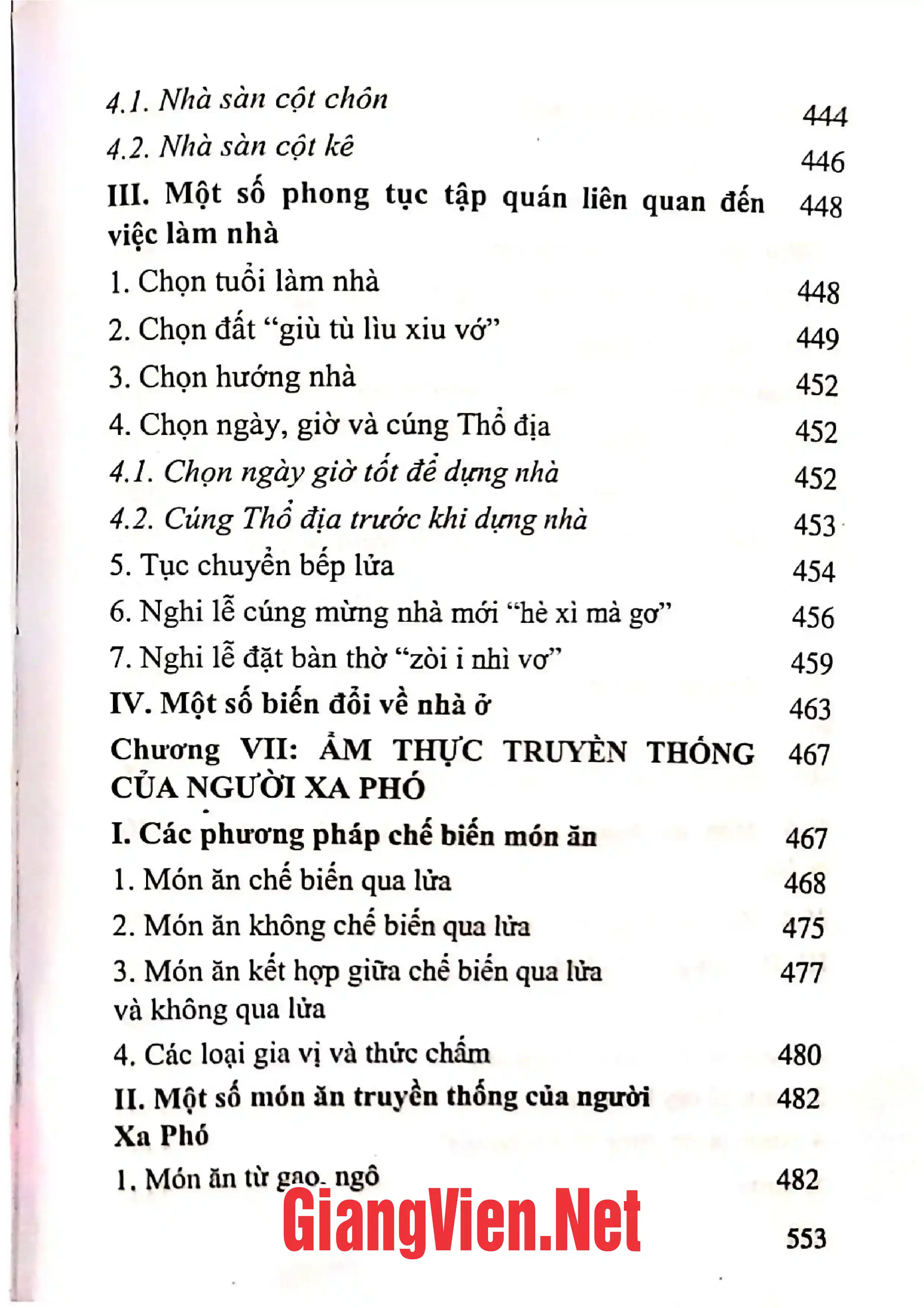 4.1. Nhà sàn cột chôn 444
4.2. Nhà sàn cột kê 446
III. Một số phong tục tập quán liên quan đến việc làm nhà 448
1. Chọn tuổi làm nhà 448
2. Chọn đất "giù tù lìu xiu vớ" 449
3. Chọn hướng nhà 452
4. Chọn ngày, giờ và cúng Thổ địa 452
4.1. Chọn ngày giờ tốt để dựng nhà 452
4.2. Cúng Thổ địa trước khi dựng nhà 453
5. Tục chuyển bếp lửa 454
6. Nghi lễ cúng mừng nhà mới "hè xì mà gơ" 456
7. Nghi lễ đặt bàn thờ "zòi i nhì vơ" 459
IV. Một số biến đổi về nhà ở 463
Chương VII: ẨM THỰC TRUYỀN THỐNG CỦA NGƯỜI XA PHÓ 467
I. Các phương pháp chế biến món ăn 467
1. Món ăn chế biến qua lửa 468
2. Món ăn không chế biến qua lửa 475
3. Món ăn kết hợp giữa chế biến qua lửa và không qua lửa 477
4. Các loại gia vị và thức chấm 480
II. Một số món ăn truyền thống của người Xa Phó 482
1. Món ăn từ gạo, ngô 482

553

GiangVien.Net